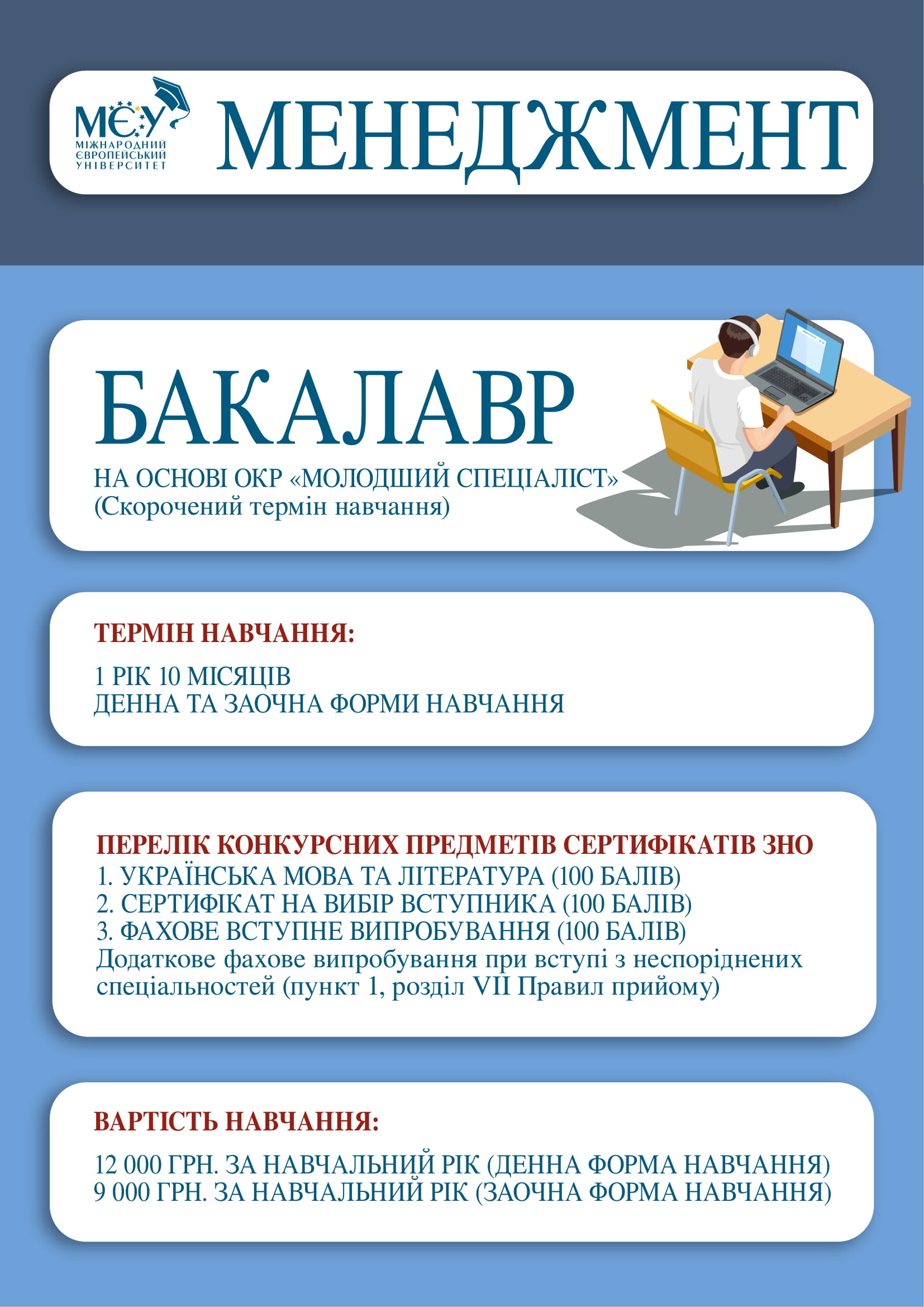 МЄУ
МІЖНАРОДНИЙ
ЄВРОПЕЙСЬКИЙ
УНІВЕРСИТЕТ

МЕНЕДЖМЕНТ

БАКАЛАВР

НА ОСНОВІ ОКР «МОЛОДШИЙ СПЕЦІАЛІСТ»
(Скорочений термін навчання)

ТЕРМІН НАВЧАННЯ:

1 РІК 10 МІСЯЦІВ
ДЕННА ТА ЗАОЧНА ФОРМИ НАВЧАННЯ

ПЕРЕЛІК КОНКУРСНИХ ПРЕДМЕТІВ СЕРТИФІКАТІВ ЗНО
1. УКРАЇНСЬКА МОВА ТА ЛІТЕРАТУРА (100 БАЛІВ)
2. СЕРТИФІКАТ НА ВИБІР ВСТУПНИКА (100 БАЛІВ)
3. ФАХОВЕ ВСТУПНЕ ВИПРОБУВАННЯ (100 БАЛІВ)
Додаткове фахове випробування при вступі з неспоріднених спеціальностей (пункт 1, розділ VII Правил прийому)

ВАРТІСТЬ НАВЧАННЯ:

12 000 ГРН. ЗА НАВЧАЛЬНИЙ РІК (ДЕННА ФОРМА НАВЧАННЯ)
9 000 ГРН. ЗА НАВЧАЛЬНИЙ РІК (ЗАОЧНА ФОРМА НАВЧАННЯ)